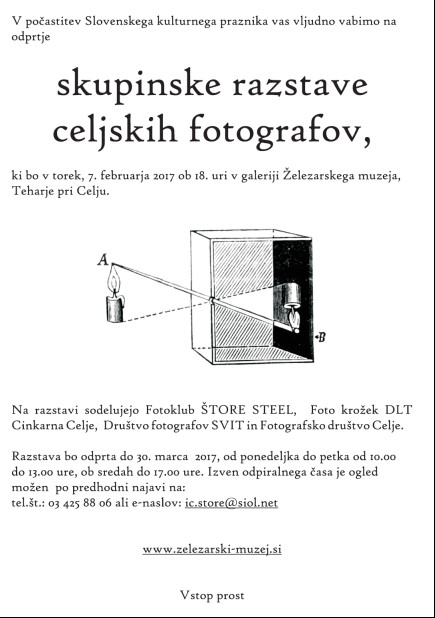 V počastitev Slovenskega kulturnega praznika vas vljudno vabimo na odprtje

skupinske razstave celjskih fotografov,

ki bo v torek, 7. februarja 2017 ob 18. uri v galeriji Železarskega muzeja, Teharje pri Celju.

A

B

Na razstavi sodelujejo Fotoklub ŠTORE STEEL, Foto krožek DLT Cinkarna Celje, Društvo fotografov SVIT in Fotografsko društvo Celje.

Razstava bo odprta do 30. marca 2017, od ponedeljka do petka od 10.00 do 13.00 ure, ob sredah do 17.00 ure. Izven odpiralnega časa je ogled možen po predhodni najavi na:
tel.št.: 03 425 88 06 ali e-naslov: ic.store@siol.net

www.zelezarski-muzej.si

Vstop prost